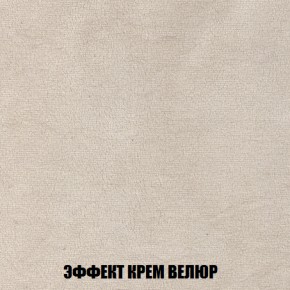 ЭФФЕКТ КРЕМ ВЕЛЮР